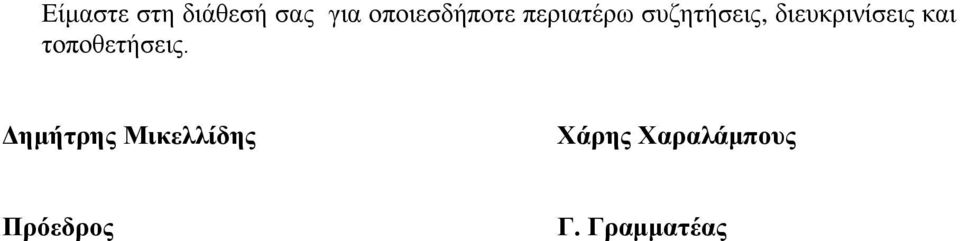 Είμαστε στη διάθεσή σας για οποιεσδήποτε περιατέρω συζητήσεις, διευκρινίσεις και τοποθετήσεις.

Δημήτρης Μικελλίδης

Πρόεδρος

Χάρης Χαραλάμπους

Γ. Γραμματέας